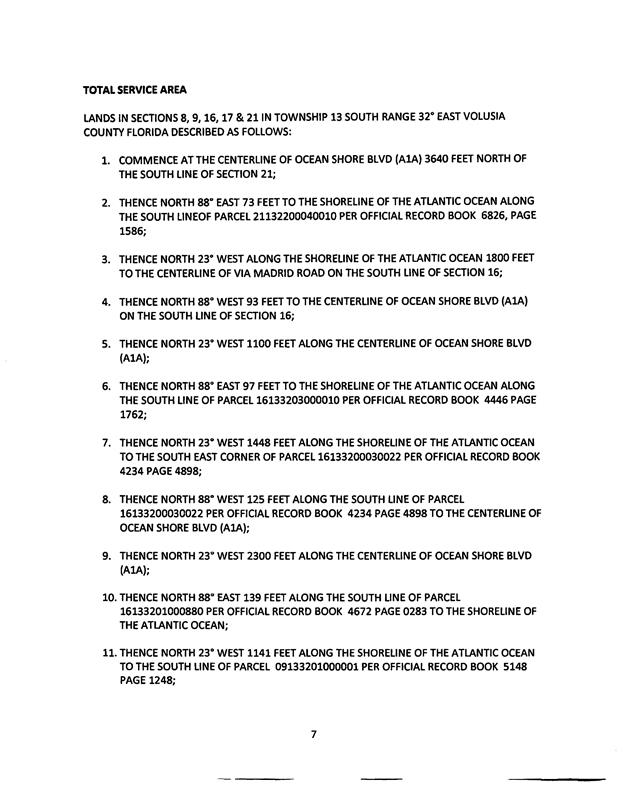 TOTAL SERVICE AREA

LANDS IN SECTIONS 8, 9, 16, 17 & 21 IN TOWNSHIP 13 SOUTH RANGE 32° EAST VOLUSIA COUNTY FLORIDA DESCRIBED AS FOLLOWS:

1. COMMENCE AT THE CENTERLINE OF OCEAN SHORE BLVD (A1A) 3640 FEET NORTH OF THE SOUTH LINE OF SECTION 21;

2. THENCE NORTH 88° EAST 73 FEET TO THE SHORELINE OF THE ATLANTIC OCEAN ALONG THE SOUTH LINEOF PARCEL 21132200040010 PER OFFICIAL RECORD BOOK 6826, PAGE 1586;

3. THENCE NORTH 23° WEST ALONG THE SHORELINE OF THE ATLANTIC OCEAN 1800 FEET TO THE CENTERLINE OF VIA MADRID ROAD ON THE SOUTH LINE OF SECTION 16;

4. THENCE NORTH 88° WEST 93 FEET TO THE CENTERLINE OF OCEAN SHORE BLVD (A1A) ON THE SOUTH LINE OF SECTION 16;

5. THENCE NORTH 23° WEST 1100 FEET ALONG THE CENTERLINE OF OCEAN SHORE BLVD (A1A);

6. THENCE NORTH 88° EAST 97 FEET TO THE SHORELINE OF THE ATLANTIC OCEAN ALONG THE SOUTH LINE OF PARCEL 16133203000010 PER OFFICIAL RECORD BOOK 4446 PAGE 1762;

7. THENCE NORTH 23° WEST 1448 FEET ALONG THE SHORELINE OF THE ATLANTIC OCEAN TO THE SOUTH EAST CORNER OF PARCEL 16133200030022 PER OFFICIAL RECORD BOOK 4234 PAGE 4898;

8. THENCE NORTH 88° WEST 125 FEET ALONG THE SOUTH LINE OF PARCEL 16133200030022 PER OFFICIAL RECORD BOOK 4234 PAGE 4898 TO THE CENTERLINE OF OCEAN SHORE BLVD (A1A);

9. THENCE NORTH 23° WEST 2300 FEET ALONG THE CENTERLINE OF OCEAN SHORE BLVD (A1A);

10. THENCE NORTH 88° EAST 139 FEET ALONG THE SOUTH LINE OF PARCEL 16133201000880 PER OFFICIAL RECORD BOOK 4672 PAGE 0283 TO THE SHORELINE OF THE ATLANTIC OCEAN;

11. THENCE NORTH 23° WEST 1141 FEET ALONG THE SHORELINE OF THE ATLANTIC OCEAN TO THE SOUTH LINE OF PARCEL 09133201000001 PER OFFICIAL RECORD BOOK 5148 PAGE 1248;

7